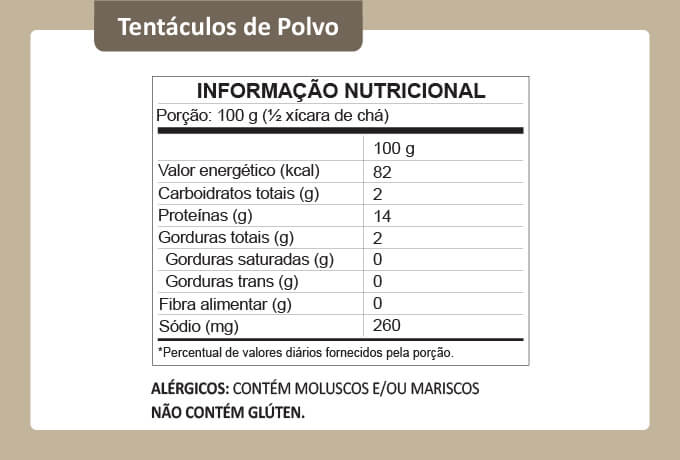 Tentáculos de Polvo

INFORMAÇÃO NUTRICIONAL
Porção: 100 g (½ xícara de chá)

| | 100 g |
|---|---|
| Valor energético (kcal) | 82 |
| Carboidratos totais (g) | 2 |
| Proteínas (g) | 14 |
| Gorduras totais (g) | 2 |
| Gorduras saturadas (g) | 0 |
| Gorduras trans (g) | 0 |
| Fibra alimentar (g) | 0 |
| Sódio (mg) | 260 |

*Percentual de valores diários fornecidos pela porção.

ALÉRGICOS: CONTÉM MOLUSCOS E/OU MARISCOS
NÃO CONTÉM GLÚTEN.